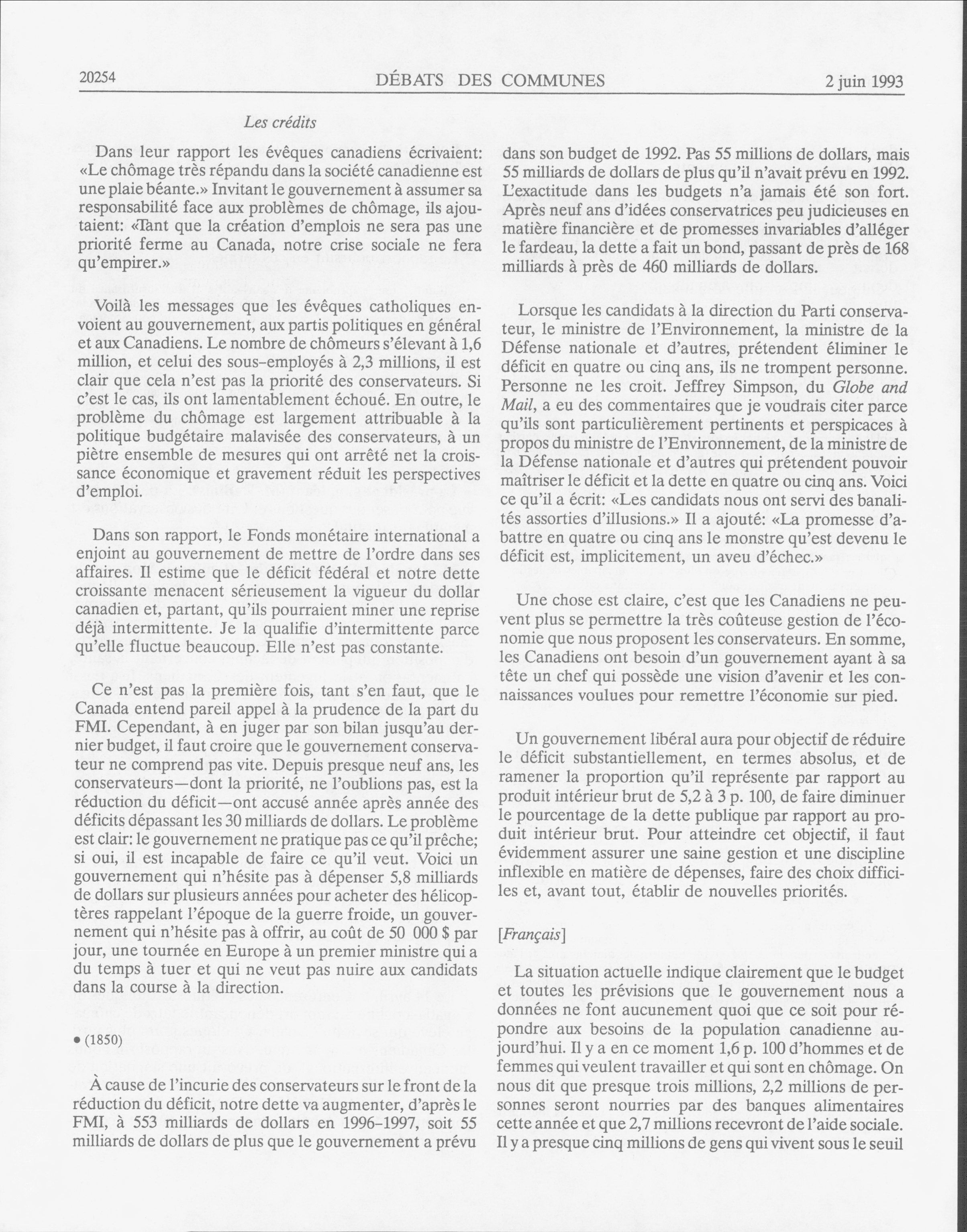 20254 DÉBATS DES COMMUNES 2 juin 1993

Les crédits

Dans leur rapport les évêques canadiens écrivaient: «Le chômage très répandu dans la société canadienne est une plaie béante.» Invitant le gouvernement à assumer sa responsabilité face aux problèmes de chômage, ils ajoutaient: «Tant que la création d'emplois ne sera pas une priorité ferme au Canada, notre crise sociale ne fera qu'empirer.»

Voilà les messages que les évêques catholiques envoient au gouvernement, aux partis politiques en général et aux Canadiens. Le nombre de chômeurs s'élevant à 1,6 million, et celui des sous-employés à 2,3 millions, il est clair que cela n'est pas la priorité des conservateurs. Si c'est le cas, ils ont lamentablement échoué. En outre, le problème du chômage est largement attribuable à la politique budgétaire malavisée des conservateurs, à un piètre ensemble de mesures qui ont arrêté net la croissance économique et gravement réduit les perspectives d'emploi.

Dans son rapport, le Fonds monétaire international a enjoint au gouvernement de mettre de l'ordre dans ses affaires. Il estime que le déficit fédéral et notre dette croissante menacent sérieusement la vigueur du dollar canadien et, partant, qu'ils pourraient miner une reprise déjà intermittente. Je la qualifie d'intermittente parce qu'elle fluctue beaucoup. Elle n'est pas constante.

Ce n'est pas la première fois, tant s'en faut, que le Canada entend pareil appel à la prudence de la part du FMI. Cependant, à en juger par son bilan jusqu'au dernier budget, il faut croire que le gouvernement conservateur ne comprend pas vite. Depuis presque neuf ans, les conservateurs—dont la priorité, ne l'oublions pas, est la réduction du déficit—ont accusé année après année des déficits dépassant les 30 milliards de dollars. Le problème est clair: le gouvernement ne pratique pas ce qu'il prêche; si oui, il est incapable de faire ce qu'il veut. Voici un gouvernement qui n'hésite pas à dépenser 5,8 milliards de dollars sur plusieurs années pour acheter des hélicoptères rappelant l'époque de la guerre froide, un gouvernement qui n'hésite pas à offrir, au coût de 50 000 $ par jour, une tournée en Europe à un premier ministre qui a du temps à tuer et qui ne veut pas nuire aux candidats dans la course à la direction.

• (1850)

À cause de l'incurie des conservateurs sur le front de la réduction du déficit, notre dette va augmenter, d'après le FMI, à 553 milliards de dollars en 1996-1997, soit 55 milliards de dollars de plus que le gouvernement a prévu dans son budget de 1992. Pas 55 millions de dollars, mais 55 milliards de dollars de plus qu'il n'avait prévu en 1992. L'exactitude dans les budgets n'a jamais été son fort. Après neuf ans d'idées conservatrices peu judicieuses en matière financière et de promesses invariables d'alléger le fardeau, la dette a fait un bond, passant de près de 168 milliards à près de 460 milliards de dollars.

Lorsque les candidats à la direction du Parti conservateur, le ministre de l'Environnement, la ministre de la Défense nationale et d'autres, prétendent éliminer le déficit en quatre ou cinq ans, ils ne trompent personne. Personne ne les croit. Jeffrey Simpson, du Globe and Mail, a eu des commentaires que je voudrais citer parce qu'ils sont particulièrement pertinents et perspicaces à propos du ministre de l'Environnement, de la ministre de la Défense nationale et d'autres qui prétendent pouvoir maîtriser le déficit et la dette en quatre ou cinq ans. Voici ce qu'il a écrit: «Les candidats nous ont servi des banalités assorties d'illusions.» Il a ajouté: «La promesse d'abattre en quatre ou cinq ans le monstre qu'est devenu le déficit est, implicitement, un aveu d'échec.»

Une chose est claire, c'est que les Canadiens ne peuvent plus se permettre la très coûteuse gestion de l'économie que nous proposent les conservateurs. En somme, les Canadiens ont besoin d'un gouvernement ayant à sa tête un chef qui possède une vision d'avenir et les connaissances voulues pour remettre l'économie sur pied.

Un gouvernement libéral aura pour objectif de réduire le déficit substantiellement, en termes absolus, et de ramener la proportion qu'il représente par rapport au produit intérieur brut de 5,2 à 3 p. 100, de faire diminuer le pourcentage de la dette publique par rapport au produit intérieur brut. Pour atteindre cet objectif, il faut évidemment assurer une saine gestion et une discipline inflexible en matière de dépenses, faire des choix difficiles et, avant tout, établir de nouvelles priorités.

[Français]

La situation actuelle indique clairement que le budget et toutes les prévisions que le gouvernement nous a données ne font aucunement quoi que ce soit pour répondre aux besoins de la population canadienne aujourd'hui. Il y a en ce moment 1,6 p. 100 d'hommes et de femmes qui veulent travailler et qui sont en chômage. On nous dit que presque trois millions, 2,2 millions de personnes seront nourries par des banques alimentaires cette année et que 2,7 millions recevront de l'aide sociale. Il y a presque cinq millions de gens qui vivent sous le seuil